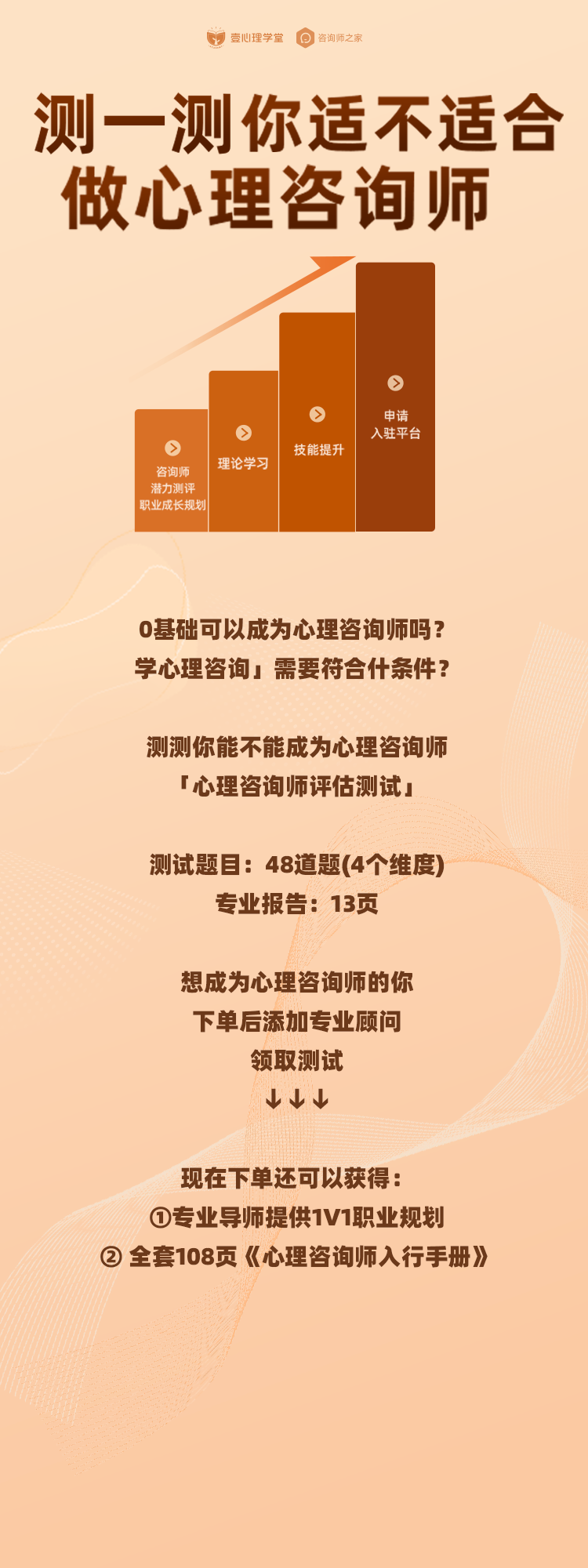 壹心理学堂 咨询师之家

测一测你适不适合
做心理咨询师

咨询师
潜力测评
职业成长规划

理论学习

技能提升

申请
入驻平台

0基础可以成为心理咨询师吗？
学心理咨询」需要符合什条件？

测测你能不能成为心理咨询师
「心理咨询师评估测试」

测试题目：48道题(4个维度)
专业报告：13页

想成为心理咨询师的你
下单后添加专业顾问
领取测试
↓↓↓

现在下单还可以获得：
①专业导师提供1V1职业规划
② 全套108页《心理咨询师入行手册》